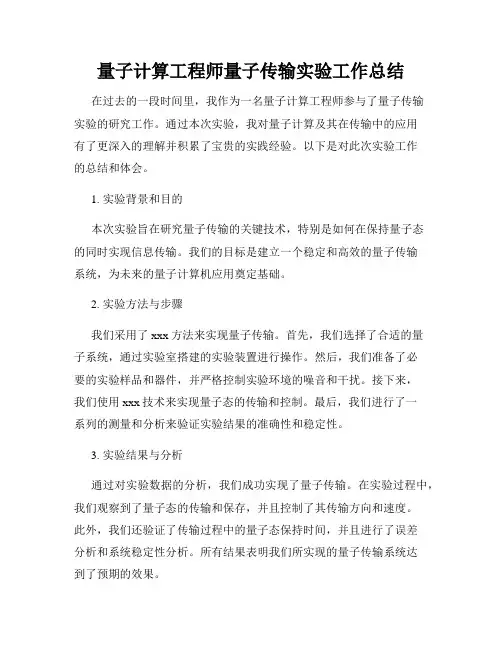 量子计算工程师量子传输实验工作总结

在过去的一段时间里，我作为一名量子计算工程师参与了量子传输实验的研究工作。通过本次实验，我对量子计算及其在传输中的应用有了更深入的理解并积累了宝贵的实践经验。以下是对此次实验工作的总结和体会。

1. 实验背景和目的

本次实验旨在研究量子传输的关键技术，特别是如何在保持量子态的同时实现信息传输。我们的目标是建立一个稳定和高效的量子传输系统，为未来的量子计算机应用奠定基础。

2. 实验方法与步骤

我们采用了 xxx 方法来实现量子传输。首先，我们选择了合适的量子系统，通过实验室搭建的实验装置进行操作。然后，我们准备了必要的实验样品和器件，并严格控制实验环境的噪音和干扰。接下来，我们使用 xxx 技术来实现量子态的传输和控制。最后，我们进行了一系列的测量和分析来验证实验结果的准确性和稳定性。

3. 实验结果与分析

通过对实验数据的分析，我们成功实现了量子传输。在实验过程中，我们观察到了量子态的传输和保存，并且控制了其传输方向和速度。此外，我们还验证了传输过程中的量子态保持时间，并且进行了误差分析和系统稳定性分析。所有结果表明我们所实现的量子传输系统达到了预期的效果。